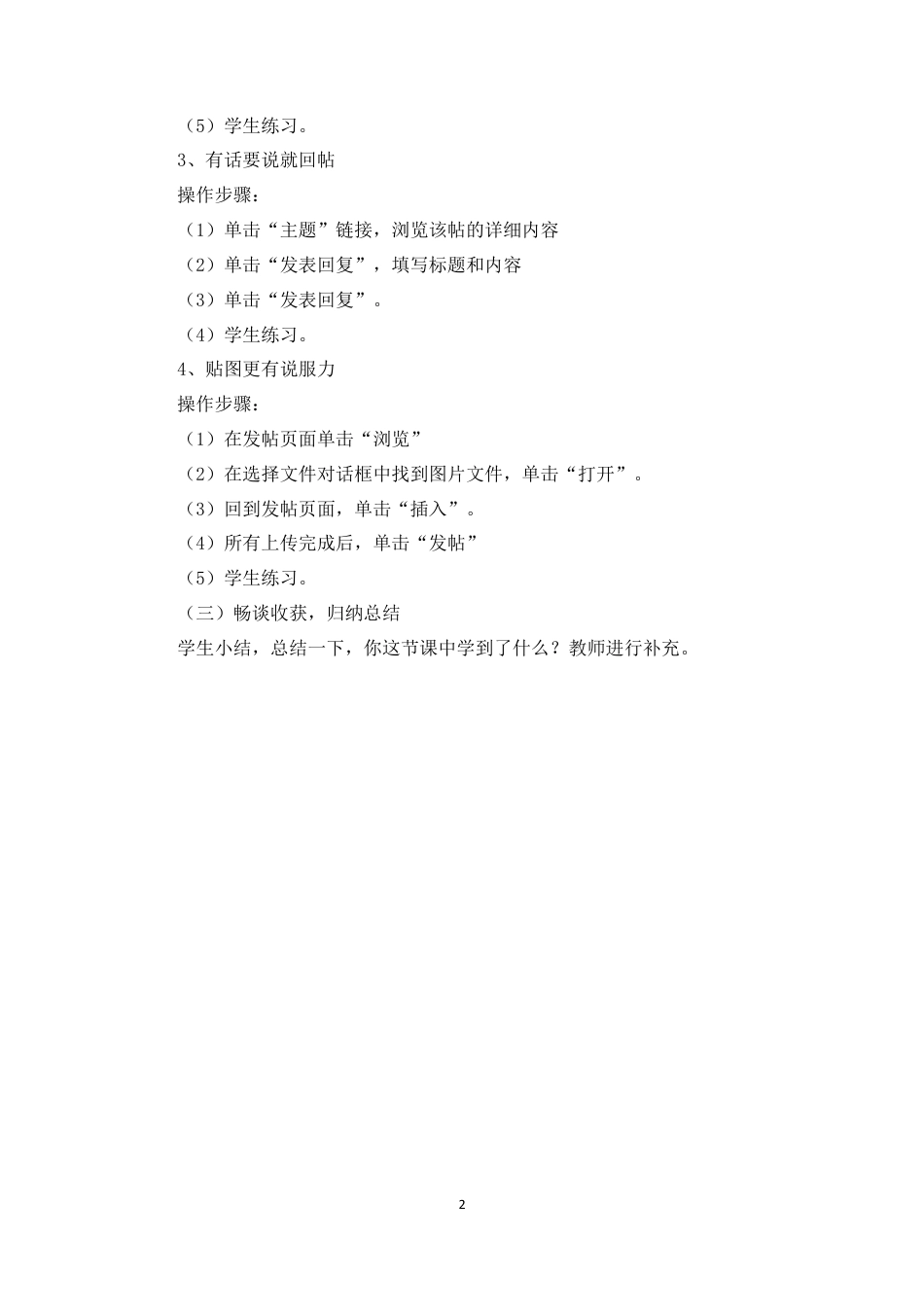 （5）学生练习。

3、有话要说就回帖

操作步骤：

（1）单击“主题”链接，浏览该帖的详细内容

（2）单击“发表回复”，填写标题和内容

（3）单击“发表回复”。

（4）学生练习。

4、贴图更有说服力

操作步骤：

（1）在发帖页面单击“浏览”

（2）在选择文件对话框中找到图片文件，单击“打开”。

（3）回到发帖页面，单击“插入”。

（4）所有上传完成后，单击“发帖”

（5）学生练习。

（三）畅谈收获，归纳总结

学生小结，总结一下，你这节课中学到了什么？教师进行补充。

2